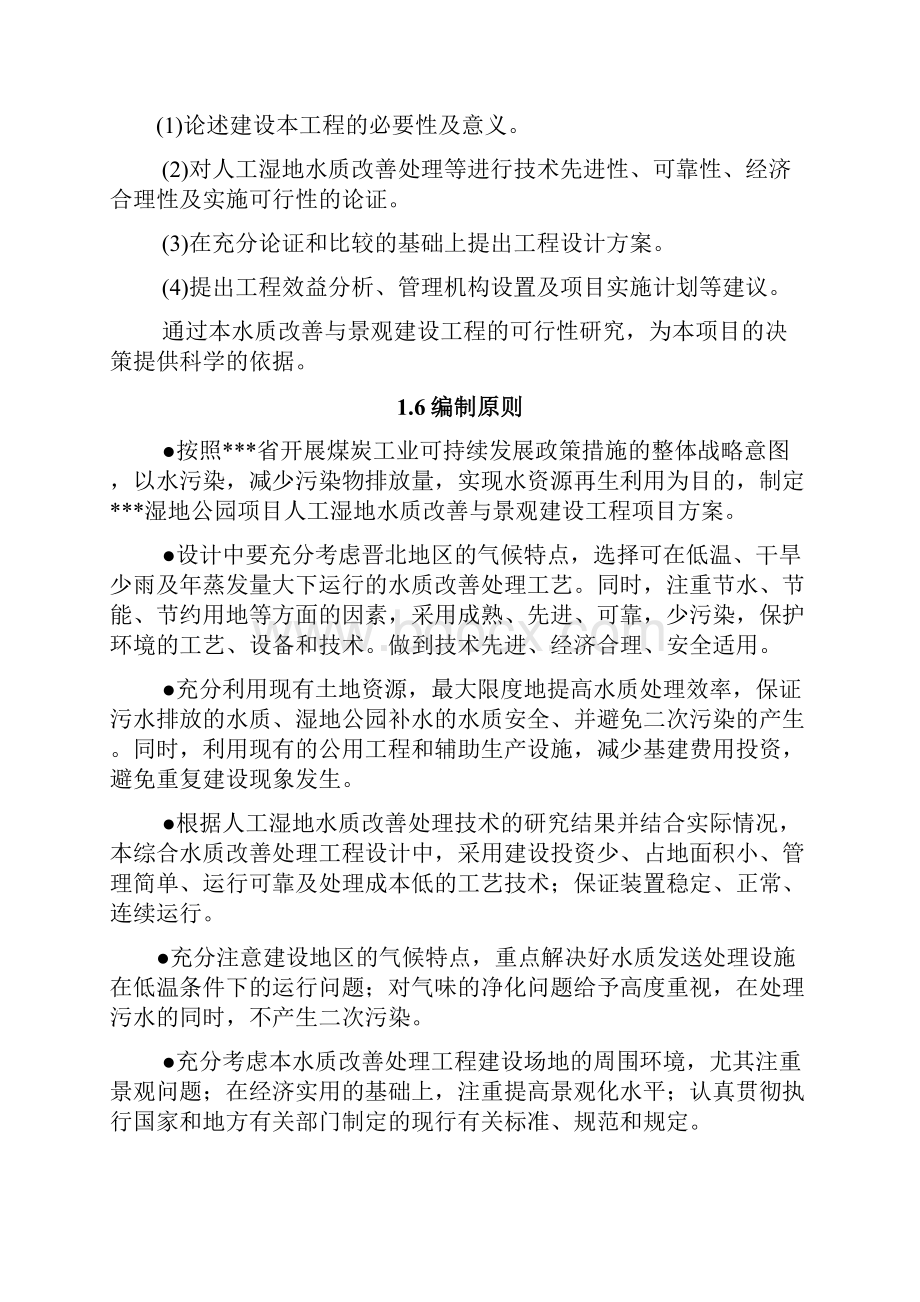 (1)论述建设本工程的必要性及意义。

(2)对人工湿地水质改善处理等进行技术先进性、可靠性、经济合理性及实施可行性的论证。

(3)在充分论证和比较的基础上提出工程设计方案。

(4)提出工程效益分析、管理机构设置及项目实施计划等建议。

通过本水质改善与景观建设工程的可行性研究，为本项目的决策提供科学的依据。

1.6 编制原则

●按照***省开展煤炭工业可持续发展政策措施的整体战略意图，以水污染，减少污染物排放量，实现水资源再生利用为目的，制定***湿地公园项目人工湿地水质改善与景观建设工程项目方案。

●设计中要充分考虑晋北地区的气候特点，选择可在低温、干旱少雨及年蒸发量大下运行的水质改善处理工艺。同时，注重节水、节能、节约用地等方面的因素，采用成熟、先进、可靠，少污染，保护环境的工艺、设备和技术。做到技术先进、经济合理、安全适用。

●充分利用现有土地资源，最大限度地提高水质处理效率，保证污水排放的水质、湿地公园补水的水质安全、并避免二次污染的产生。同时，利用现有的公用工程和辅助生产设施，减少基建费用投资，避免重复建设现象发生。

●根据人工湿地水质改善处理技术的研究结果并结合实际情况，本综合水质改善处理工程设计中，采用建设投资少、占地面积小、管理简单、运行可靠及处理成本低的工艺技术；保证装置稳定、正常、连续运行。

●充分注意建设地区的气候特点，重点解决好水质发送处理设施在低温条件下的运行问题；对气味的净化问题给予高度重视，在处理污水的同时，不产生二次污染。

●充分考虑本水质改善处理工程建设场地的周围环境，尤其注重景观问题；在经济实用的基础上，注重提高景观化水平；认真贯彻执行国家和地方有关部门制定的现行有关标准、规范和规定。